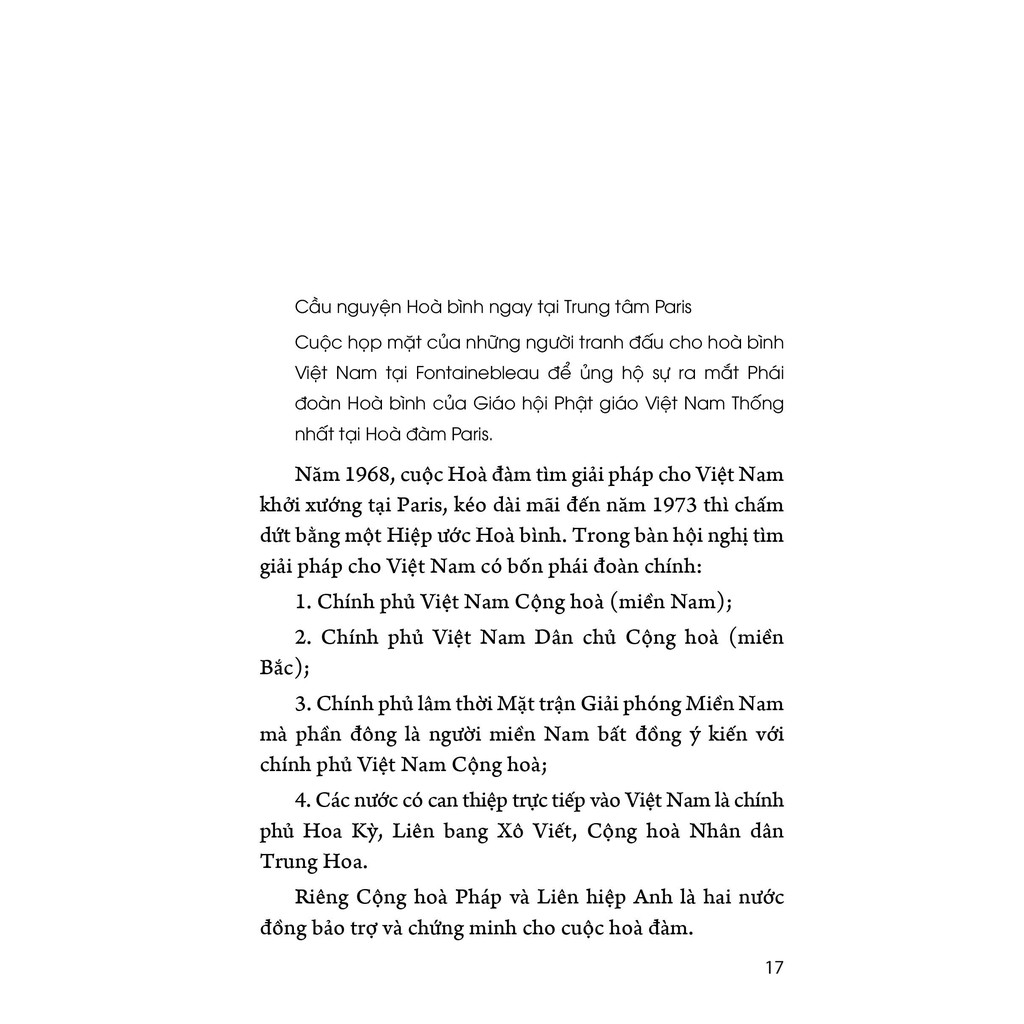 Cầu nguyện Hoà bình ngay tại Trung tâm Paris

Cuộc họp mặt của những người tranh đấu cho hoà bình Việt Nam tại Fontainebleau để ủng hộ sự ra mắt Phái đoàn Hoà bình của Giáo hội Phật giáo Việt Nam Thống nhất tại Hoà đàm Paris.

Năm 1968, cuộc Hoà đàm tìm giải pháp cho Việt Nam khởi xướng tại Paris, kéo dài mãi đến năm 1973 thì chấm dứt bằng một Hiệp ước Hoà bình. Trong bàn hội nghị tìm giải pháp cho Việt Nam có bốn phái đoàn chính:

1. Chính phủ Việt Nam Cộng hoà (miền Nam);

2. Chính phủ Việt Nam Dân chủ Cộng hoà (miền Bắc);

3. Chính phủ lâm thời Mặt trận Giải phóng Miền Nam mà phần đông là người miền Nam bất đồng ý kiến với chính phủ Việt Nam Cộng hoà;

4. Các nước có can thiệp trực tiếp vào Việt Nam là chính phủ Hoa Kỳ, Liên bang Xô Viết, Cộng hoà Nhân dân Trung Hoa.

Riêng Cộng hoà Pháp và Liên hiệp Anh là hai nước đồng bảo trợ và chứng minh cho cuộc hoà đàm.

17